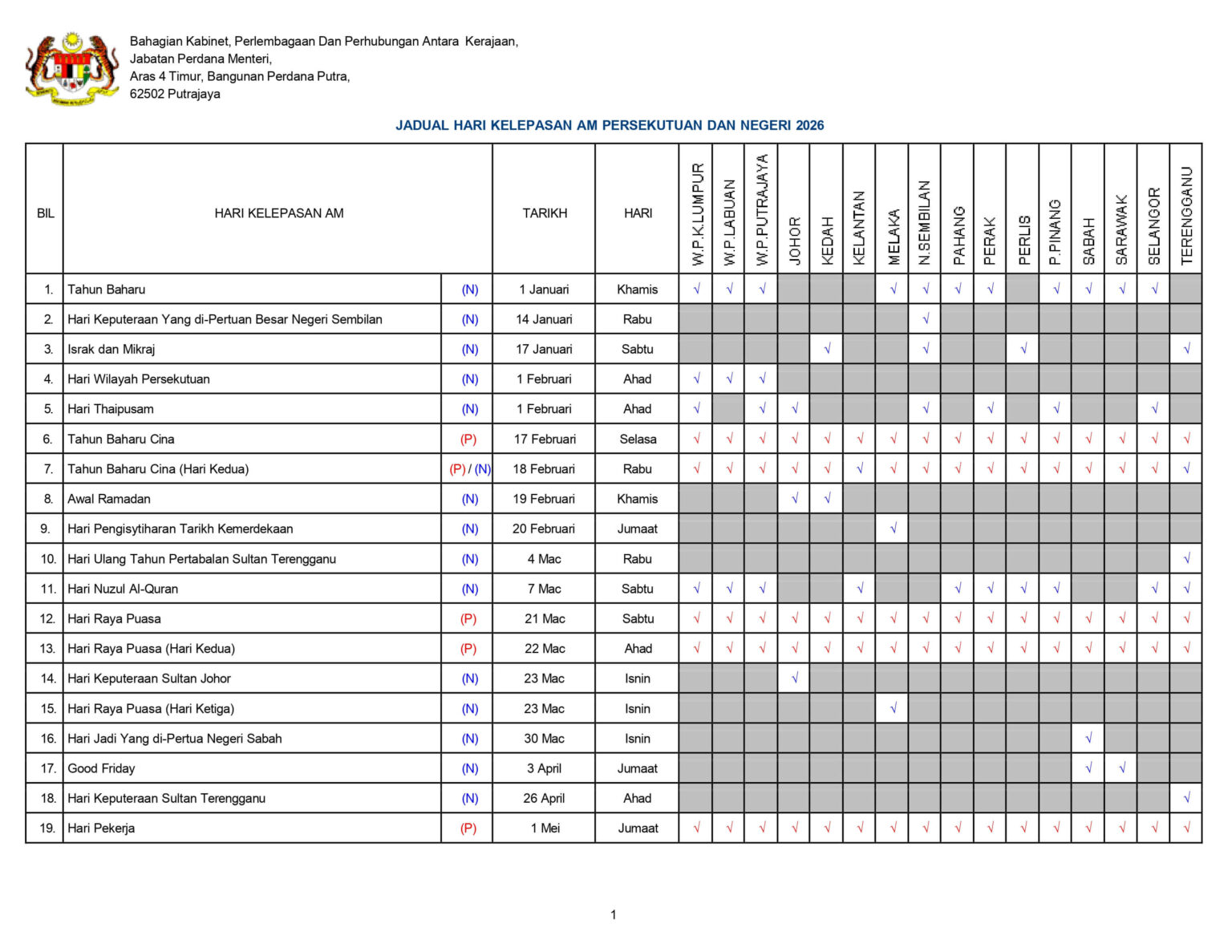 Bahagian Kabinet, Perlembagaan Dan Perhubungan Antara Kerajaan,
Jabatan Perdana Menteri,
Aras 4 Timur, Bangunan Perdana Putra,
62502 Putrajaya

JADUAL HARI KELEPASAN AM PERSEKUTUAN DAN NEGERI 2026

| BIL | HARI KELEPASAN AM | | TARIKH | HARI | W.P.K.LUMPUR | W.P.LABUAN | W.P.PUTRAJAYA | JOHOR | KEDAH | KELANTAN | MELAKA | N.SEMBILAN | PAHANG | PERAK | PERLIS | P.PINANG | SABAH | SARAWAK | SELANGOR | TERENGGANU |
|---|---|---|---|---|---|---|---|---|---|---|---|---|---|---|---|---|---|---|---|---|
| 1. | Tahun Baharu | (N) | 1 Januari | Khamis | √ | √ | √ | | | | √ | √ | √ | √ | | √ | √ | √ | √ | |
| 2. | Hari Keputeraan Yang di-Pertuan Besar Negeri Sembilan | (N) | 14 Januari | Rabu | | | | | | | | √ | | | | | | | | |
| 3. | Israk dan Mikraj | (N) | 17 Januari | Sabtu | | | | | √ | | | √ | | | √ | | | | | √ |
| 4. | Hari Wilayah Persekutuan | (N) | 1 Februari | Ahad | √ | √ | √ | | | | | | | | | | | | | |
| 5. | Hari Thaipusam | (N) | 1 Februari | Ahad | √ | | √ | √ | | | | √ | | √ | | √ | | | √ | |
| 6. | Tahun Baharu Cina | (P) | 17 Februari | Selasa | √ | √ | √ | √ | √ | √ | √ | √ | √ | √ | √ | √ | √ | √ | √ | √ |
| 7. | Tahun Baharu Cina (Hari Kedua) | (P) / (N) | 18 Februari | Rabu | √ | √ | √ | √ | √ | √ | √ | √ | √ | √ | √ | √ | √ | √ | √ | √ |
| 8. | Awal Ramadan | (N) | 19 Februari | Khamis | | | | √ | √ | | | | | | | | | | | |
| 9. | Hari Pengisytiharan Tarikh Kemerdekaan | (N) | 20 Februari | Jumaat | | | | | | | √ | | | | | | | | | |
| 10. | Hari Ulang Tahun Pertabalan Sultan Terengganu | (N) | 4 Mac | Rabu | | | | | | | | | | | | | | | | √ |
| 11. | Hari Nuzul Al-Quran | (N) | 7 Mac | Sabtu | √ | √ | √ | | | √ | | | √ | √ | √ | √ | | | √ | √ |
| 12. | Hari Raya Puasa | (P) | 21 Mac | Sabtu | √ | √ | √ | √ | √ | √ | √ | √ | √ | √ | √ | √ | √ | √ | √ | √ |
| 13. | Hari Raya Puasa (Hari Kedua) | (P) | 22 Mac | Ahad | √ | √ | √ | √ | √ | √ | √ | √ | √ | √ | √ | √ | √ | √ | √ | √ |
| 14. | Hari Keputeraan Sultan Johor | (N) | 23 Mac | Isnin | | | | √ | | | | | | | | | | | | |
| 15. | Hari Raya Puasa (Hari Ketiga) | (N) | 23 Mac | Isnin | | | | | | | √ | | | | | | | | | |
| 16. | Hari Jadi Yang di-Pertua Negeri Sabah | (N) | 30 Mac | Isnin | | | | | | | | | | | | | √ | | | |
| 17. | Good Friday | (N) | 3 April | Jumaat | | | | | | | | | | | | | √ | √ | | |
| 18. | Hari Keputeraan Sultan Terengganu | (N) | 26 April | Ahad | | | | | | | | | | | | | | | | √ |
| 19. | Hari Pekerja | (P) | 1 Mei | Jumaat | √ | √ | √ | √ | √ | √ | √ | √ | √ | √ | √ | √ | √ | √ | √ | √ |

1